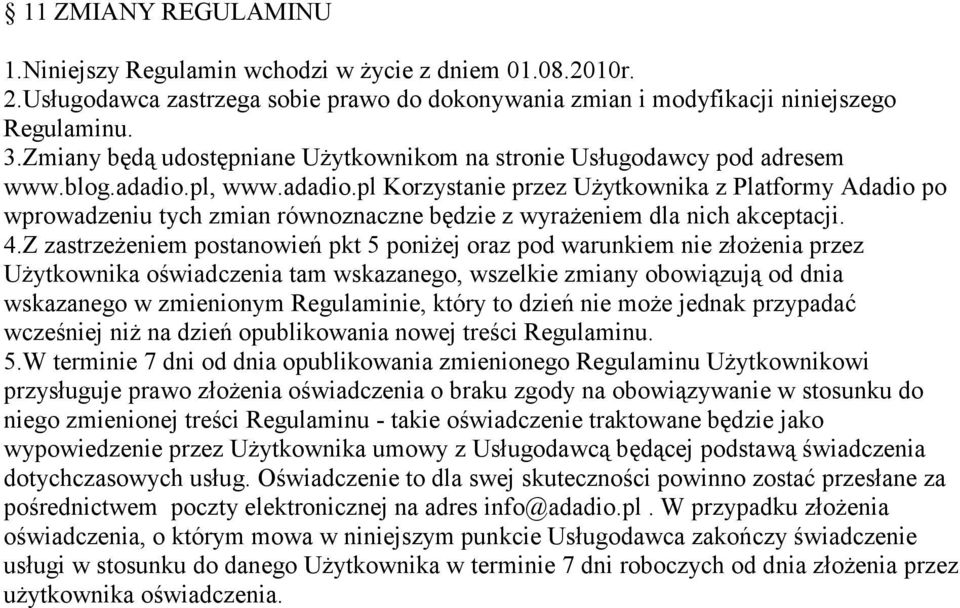 § 11 ZMIANY REGULAMINU

1.Niniejszy Regulamin wchodzi w życie z dniem 01.08.2010r.
2.Usługodawca zastrzega sobie prawo do dokonywania zmian i modyfikacji niniejszego Regulaminu.
3.Zmiany będą udostępniane Użytkownikom na stronie Usługodawcy pod adresem www.blog.adadio.pl, www.adadio.pl Korzystanie przez Użytkownika z Platformy Adadio po wprowadzeniu tych zmian równoznaczne będzie z wyrażeniem dla nich akceptacji.
4.Z zastrzeżeniem postanowień pkt 5 poniżej oraz pod warunkiem nie złożenia przez Użytkownika oświadczenia tam wskazanego, wszelkie zmiany obowiązują od dnia wskazanego w zmienionym Regulaminie, który to dzień nie może jednak przypadać wcześniej niż na dzień opublikowania nowej treści Regulaminu.
5.W terminie 7 dni od dnia opublikowania zmienionego Regulaminu Użytkownikowi przysługuje prawo złożenia oświadczenia o braku zgody na obowiązywanie w stosunku do niego zmienionej treści Regulaminu - takie oświadczenie traktowane będzie jako wypowiedzenie przez Użytkownika umowy z Usługodawcą będącej podstawą świadczenia dotychczasowych usług. Oświadczenie to dla swej skuteczności powinno zostać przesłane za pośrednictwem poczty elektronicznej na adres info@adadio.pl . W przypadku złożenia oświadczenia, o którym mowa w niniejszym punkcie Usługodawca zakończy świadczenie usługi w stosunku do danego Użytkownika w terminie 7 dni roboczych od dnia złożenia przez użytkownika oświadczenia.